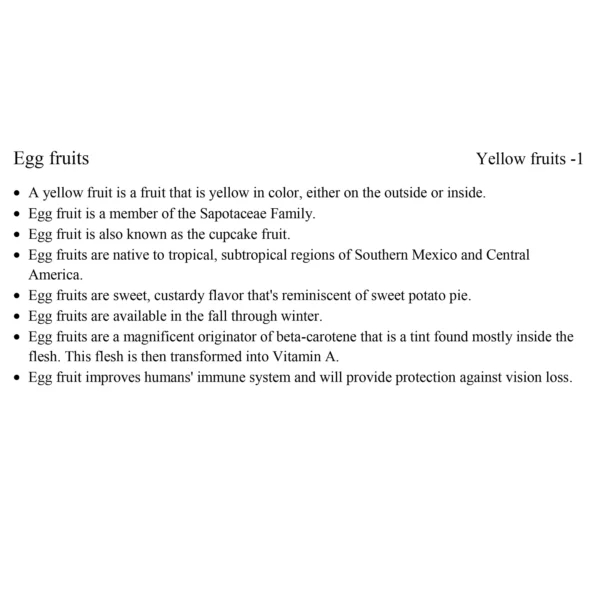 Egg fruits

Yellow fruits -1

• A yellow fruit is a fruit that is yellow in color, either on the outside or inside.
• Egg fruit is a member of the Sapotaceae Family.
• Egg fruit is also known as the cupcake fruit.
• Egg fruits are native to tropical, subtropical regions of Southern Mexico and Central America.
• Egg fruits are sweet, custardy flavor that's reminiscent of sweet potato pie.
• Egg fruits are available in the fall through winter.
• Egg fruits are a magnificent originator of beta-carotene that is a tint found mostly inside the flesh. This flesh is then transformed into Vitamin A.
• Egg fruit improves humans' immune system and will provide protection against vision loss.